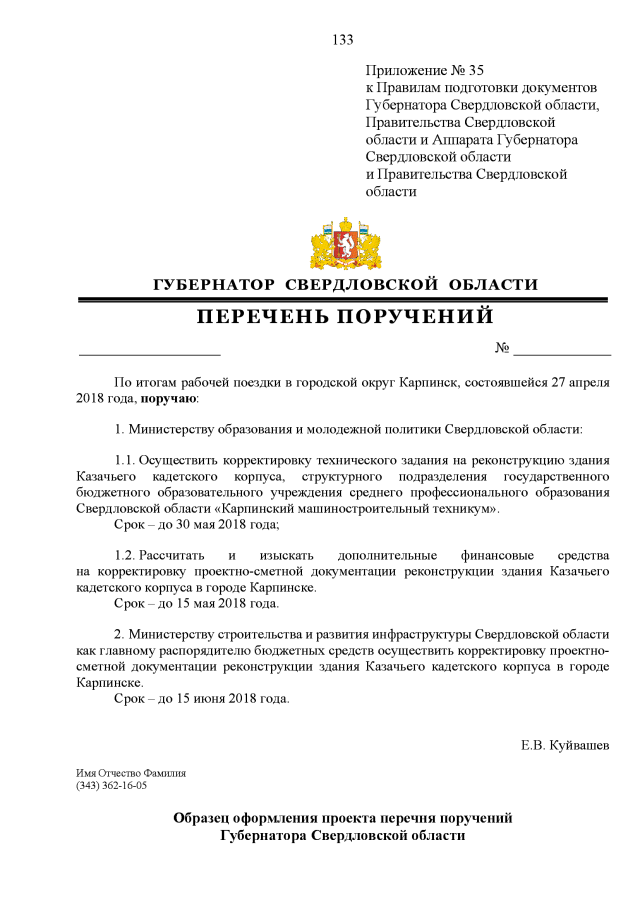 133

Приложение № 35
к Правилам подготовки документов Губернатора Свердловской области, Правительства Свердловской области и Аппарата Губернатора Свердловской области и Правительства Свердловской области

ГУБЕРНАТОР СВЕРДЛОВСКОЙ ОБЛАСТИ

ПЕРЕЧЕНЬ ПОРУЧЕНИЙ

№

По итогам рабочей поездки в городской округ Карпинск, состоявшейся 27 апреля 2018 года, поручаю:

1. Министерству образования и молодежной политики Свердловской области:

1.1. Осуществить корректировку технического задания на реконструкцию здания Казачьего кадетского корпуса, структурного подразделения государственного бюджетного образовательного учреждения среднего профессионального образования Свердловской области «Карпинский машиностроительный техникум».
Срок – до 30 мая 2018 года;

1.2. Рассчитать и изыскать дополнительные финансовые средства на корректировку проектно-сметной документации реконструкции здания Казачьего кадетского корпуса в городе Карпинске.
Срок – до 15 мая 2018 года.

2. Министерству строительства и развития инфраструктуры Свердловской области как главному распорядителю бюджетных средств осуществить корректировку проектно-сметной документации реконструкции здания Казачьего кадетского корпуса в городе Карпинске.
Срок – до 15 июня 2018 года.

Е.В. Куйвашев

Имя Отчество Фамилия
(343) 362-16-05

Образец оформления проекта перечня поручений
Губернатора Свердловской области